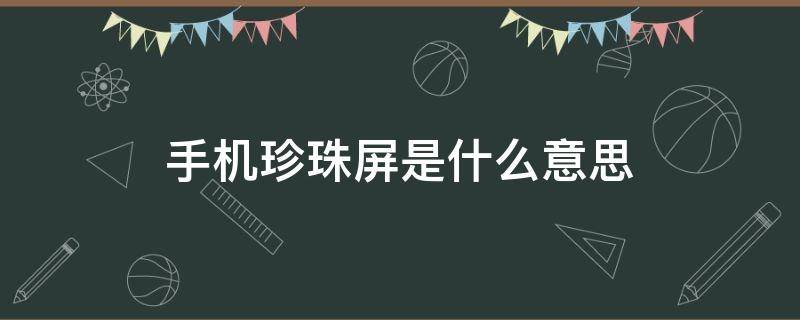 手机珍珠屏是什么意思